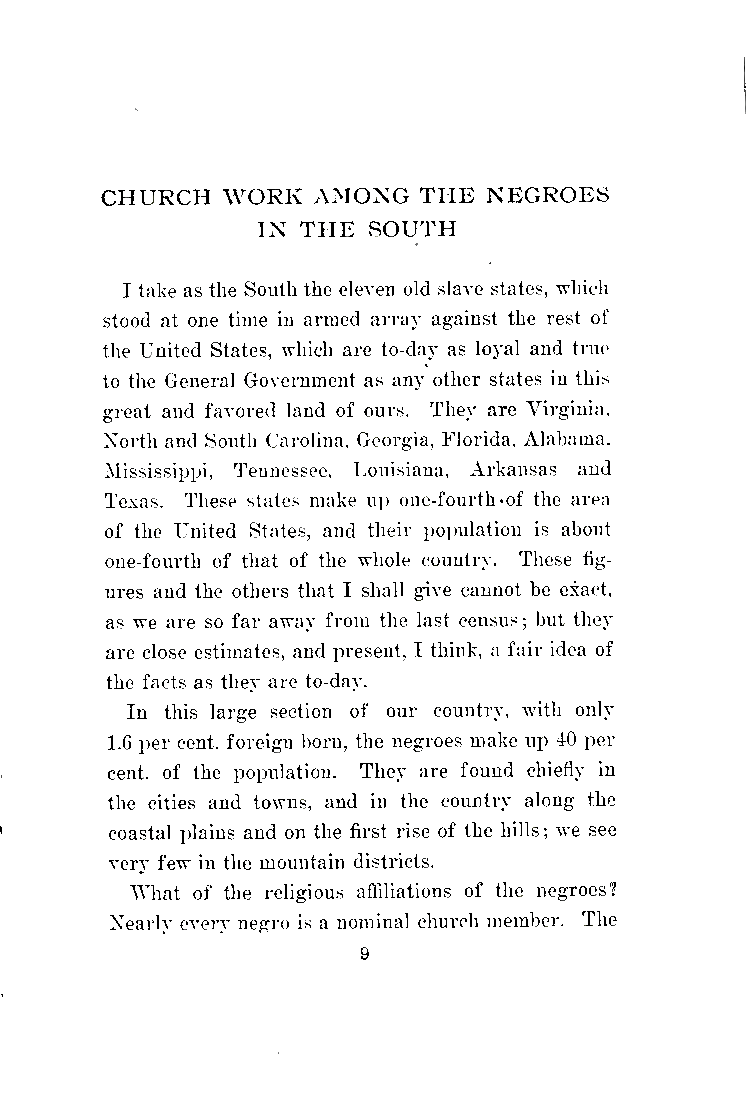 CHURCH WORK AMONG THE NEGROES IN THE SOUTH

I take as the South the eleven old slave states, which stood at one time in armed array against the rest of the United States, which are to-day as loyal and true to the General Government as any other states in this great and favored land of ours. They are Virginia, North and South Carolina, Georgia, Florida, Alabama, Mississippi, Tennessee, Louisiana, Arkansas and Texas. These states make up one-fourth of the area of the United States, and their population is about one-fourth of that of the whole country. These figures and the others that I shall give cannot be exact, as we are so far away from the last census; but they are close estimates, and present, I think, a fair idea of the facts as they are to-day.

In this large section of our country, with only 1.6 per cent. foreign born, the negroes make up 40 per cent. of the population. They are found chiefly in the cities and towns, and in the country along the coastal plains and on the first rise of the hills; we see very few in the mountain districts.

What of the religious affiliations of the negroes? Nearly every negro is a nominal church member. The

9